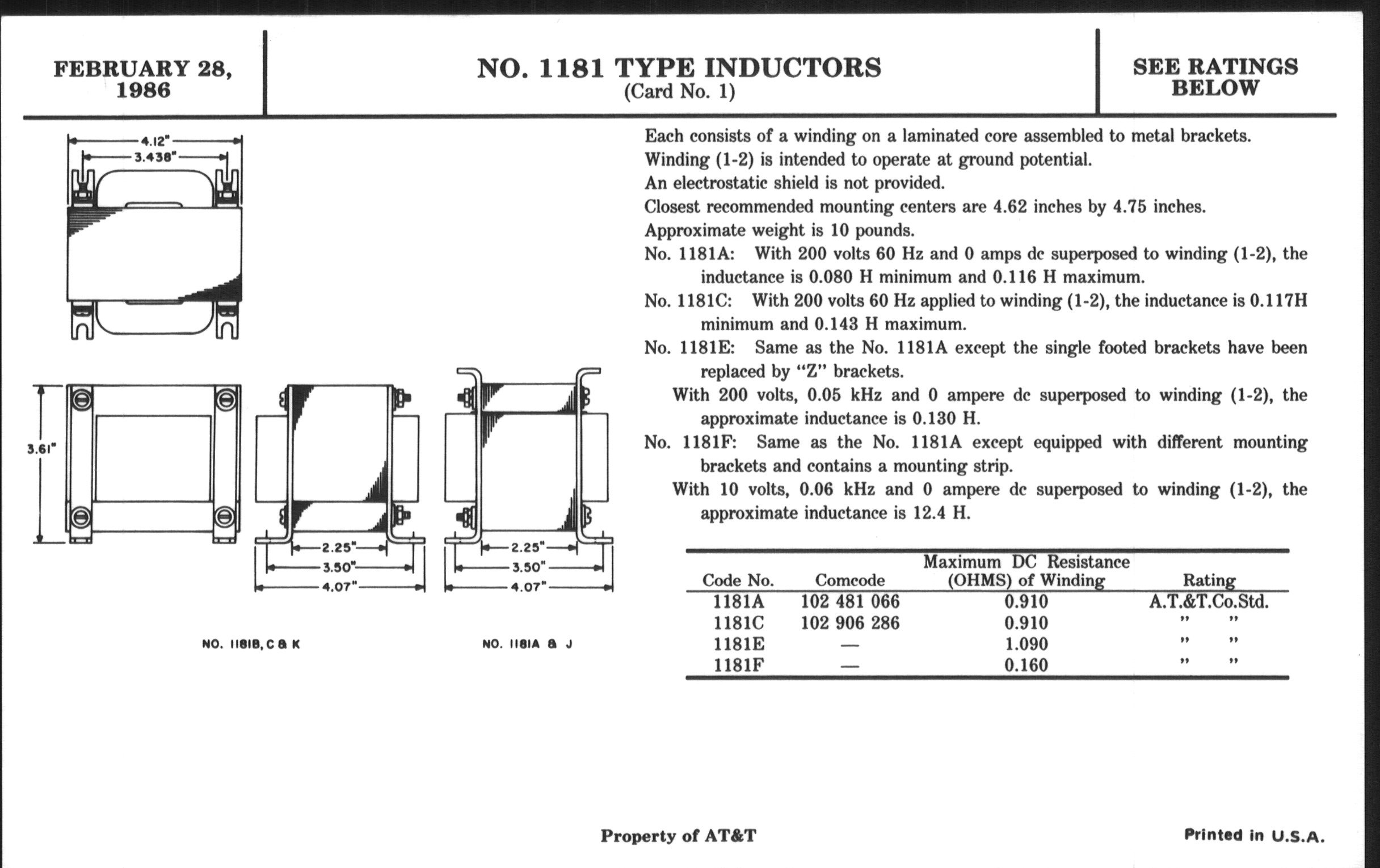 FEBRUARY 28, 1986

NO. 1181 TYPE INDUCTORS
(Card No. 1)

SEE RATINGS BELOW

4.12"
3.438"

3.61"

2.25"
3.50"
4.07"

2.25"
3.50"
4.07"

NO. 1181B, C & K

NO. 1181A & J

Each consists of a winding on a laminated core assembled to metal brackets.
Winding (1-2) is intended to operate at ground potential.
An electrostatic shield is not provided.
Closest recommended mounting centers are 4.62 inches by 4.75 inches.
Approximate weight is 10 pounds.
No. 1181A: With 200 volts 60 Hz and 0 amps dc superposed to winding (1-2), the inductance is 0.080 H minimum and 0.116 H maximum.
No. 1181C: With 200 volts 60 Hz applied to winding (1-2), the inductance is 0.117H minimum and 0.143 H maximum.
No. 1181E: Same as the No. 1181A except the single footed brackets have been replaced by "Z" brackets.
With 200 volts, 0.05 kHz and 0 ampere dc superposed to winding (1-2), the approximate inductance is 0.130 H.
No. 1181F: Same as the No. 1181A except equipped with different mounting brackets and contains a mounting strip.
With 10 volts, 0.06 kHz and 0 ampere dc superposed to winding (1-2), the approximate inductance is 12.4 H.

| Code No. | Comcode | Maximum DC Resistance (OHMS) of Winding | Rating |
|---|---|---|---|
| 1181A | 102 481 066 | 0.910 | A.T.&T.Co.Std. |
| 1181C | 102 906 286 | 0.910 | " " |
| 1181E | — | 1.090 | " " |
| 1181F | — | 0.160 | " " |

Property of AT&T

Printed in U.S.A.